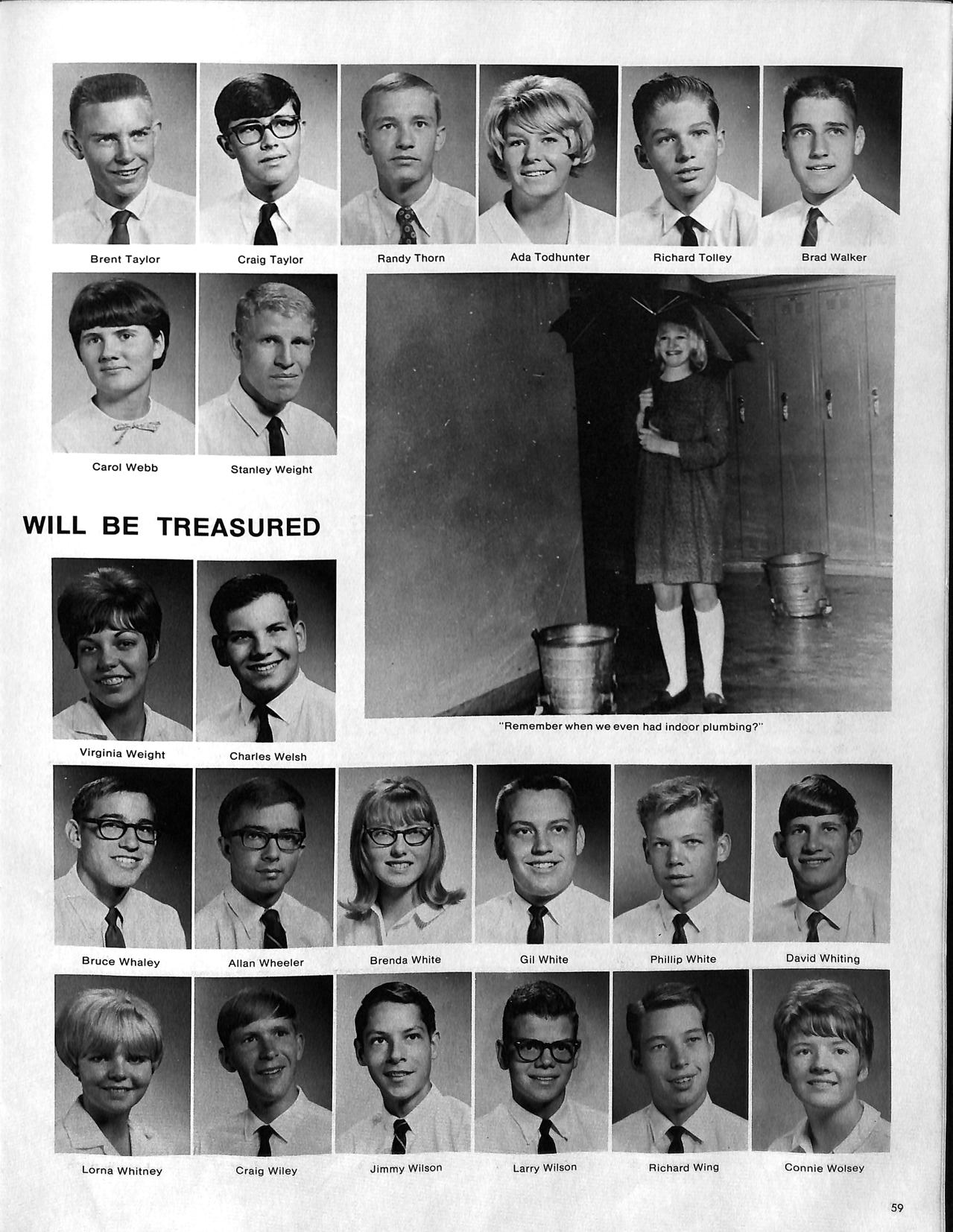 Brent Taylor

Craig Taylor

Randy Thorn

Ada Todhunter

Richard Tolley

Brad Walker

Carol Webb

Stanley Weight

WILL BE TREASURED

Virginia Weight

Charles Welsh

"Remember when we even had indoor plumbing?"

Bruce Whaley

Allan Wheeler

Brenda White

Gil White

Phillip White

David Whiting

Lorna Whitney

Craig Wiley

Jimmy Wilson

Larry Wilson

Richard Wing

Connie Wolsey

59